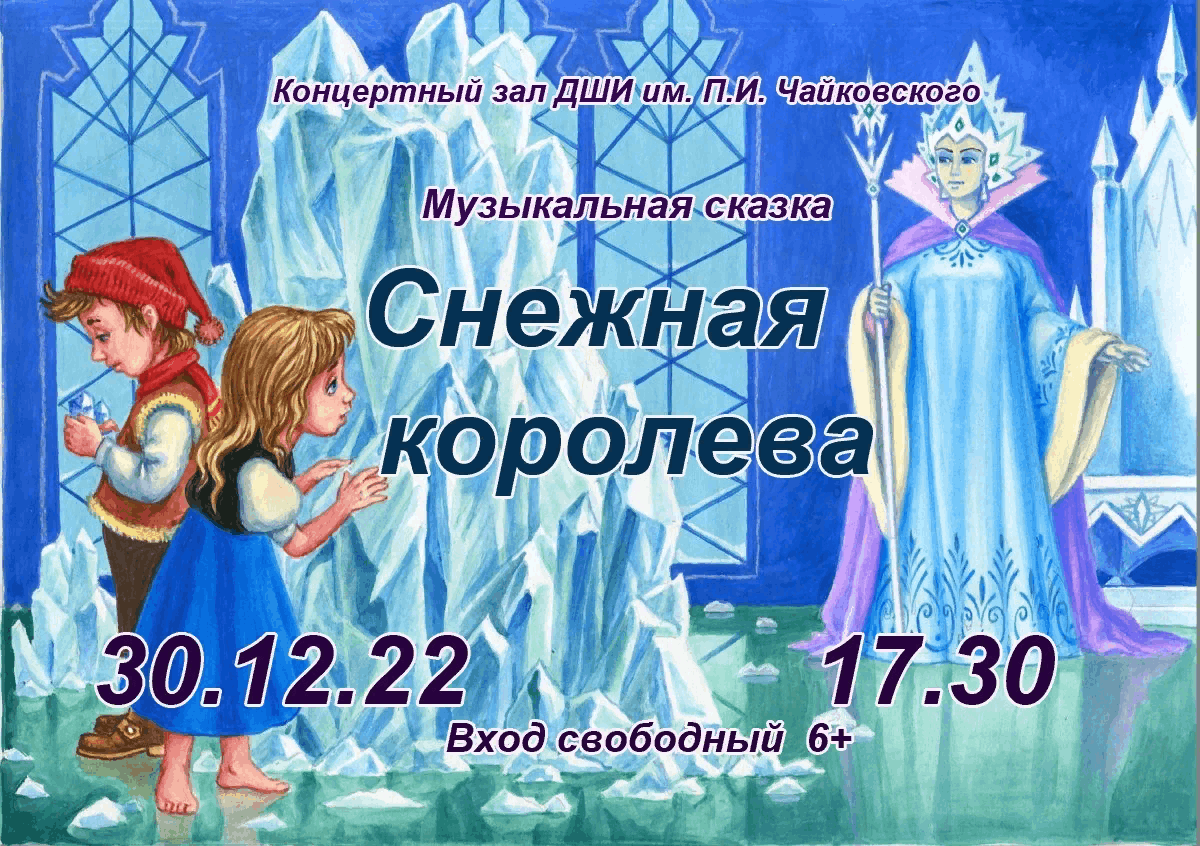 Концертный зал ДШИ им. П.И. Чайковского

Музыкальная сказка

Снежная королева

30.12.22 17.30

Вход свободный 6+